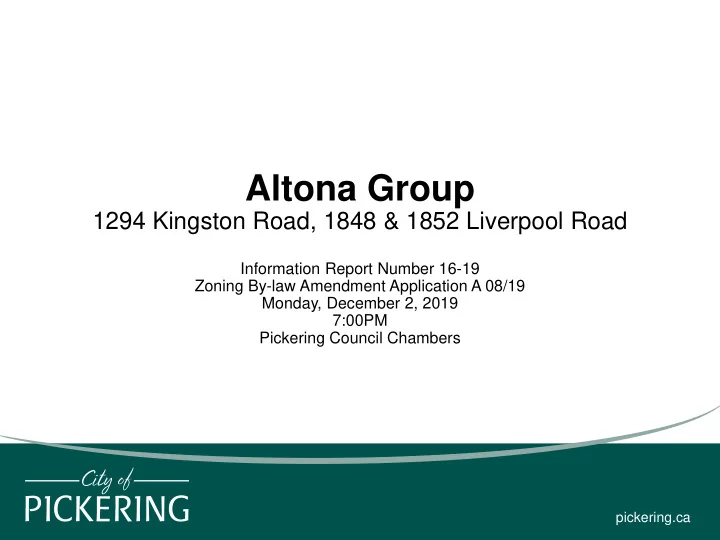 Altona Group
1294 Kingston Road, 1848 & 1852 Liverpool Road

Information Report Number 16-19
Zoning By-law Amendment Application A 08/19
Monday, December 2, 2019
7:00PM
Pickering Council Chambers

City of
PICKERING

pickering.ca